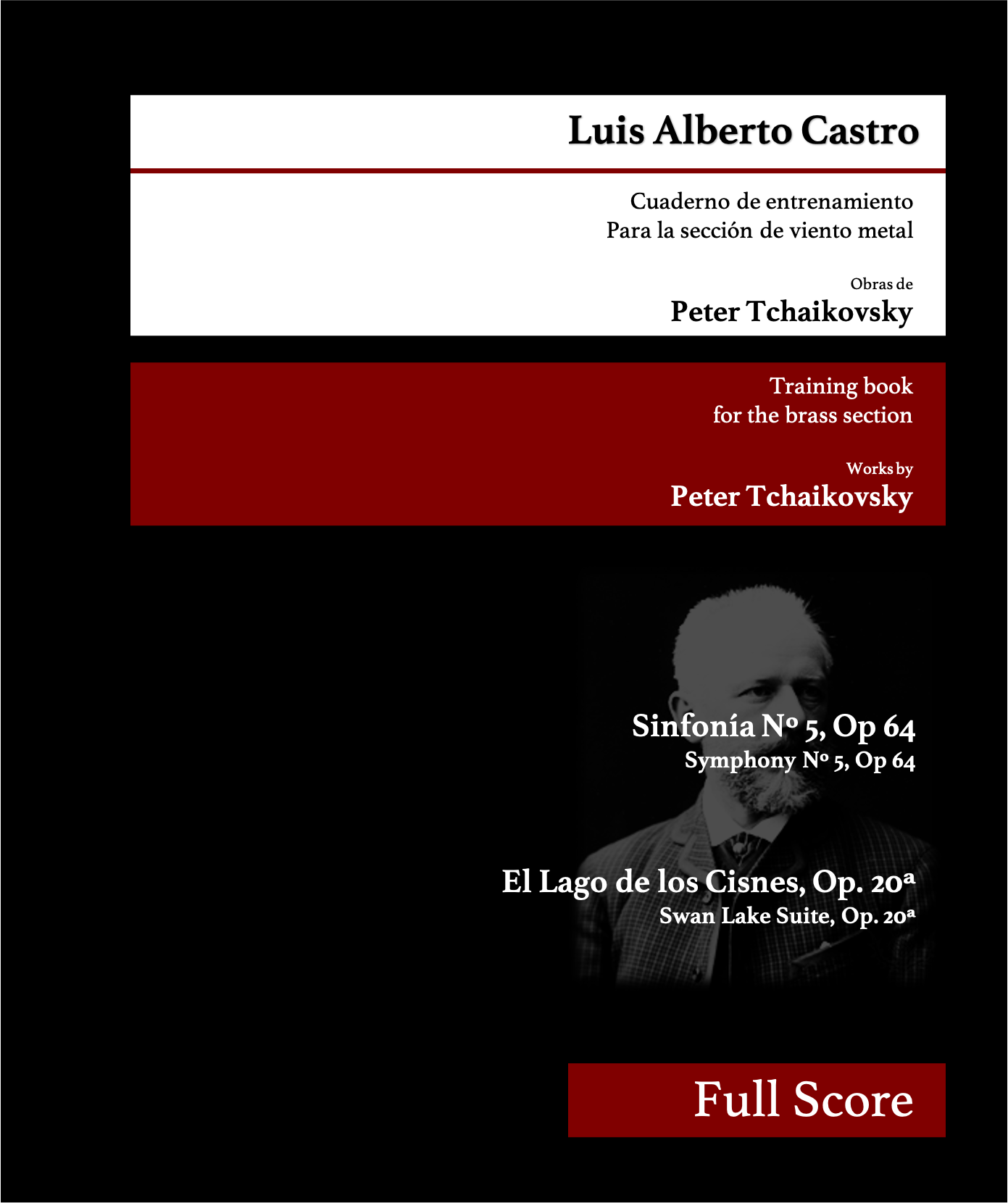 Luis Alberto Castro

Cuaderno de entrenamiento
Para la sección de viento metal

Obras de
Peter Tchaikovsky

Training book
for the brass section

Works by
Peter Tchaikovsky

Sinfonía Nº 5, Op 64
Symphony Nº 5, Op 64

El Lago de los Cisnes, Op. 20ª
Swan Lake Suite, Op. 20ª

Full Score